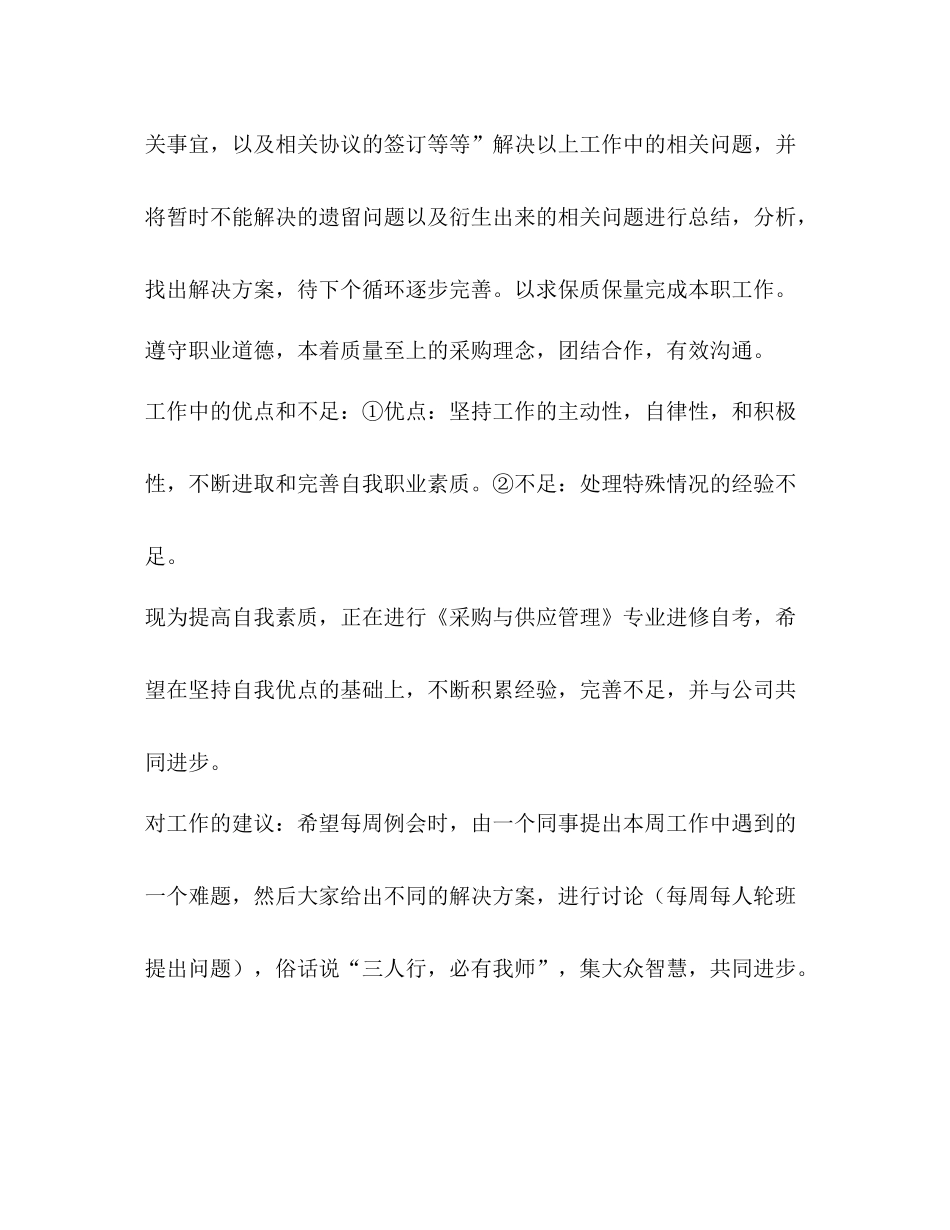 关事宜，以及相关协议的签订等等”解决以上工作中的相关问题，并将暂时不能解决的遗留问题以及衍生出来的相关问题进行总结，分析，找出解决方案，待下个循环逐步完善。以求保质保量完成本职工作。

遵守职业道德，本着质量至上的采购理念，团结合作，有效沟通。

工作中的优点和不足：①优点：坚持工作的主动性，自律性，和积极性，不断进取和完善自我职业素质。②不足：处理特殊情况的经验不足。

现为提高自我素质，正在进行《采购与供应管理》专业进修自考，希望在坚持自我优点的基础上，不断积累经验，完善不足，并与公司共同进步。

对工作的建议：希望每周例会时，由一个同事提出本周工作中遇到的一个难题，然后大家给出不同的解决方案，进行讨论（每周每人轮班提出问题），俗话说“三人行，必有我师”，集大众智慧，共同进步。